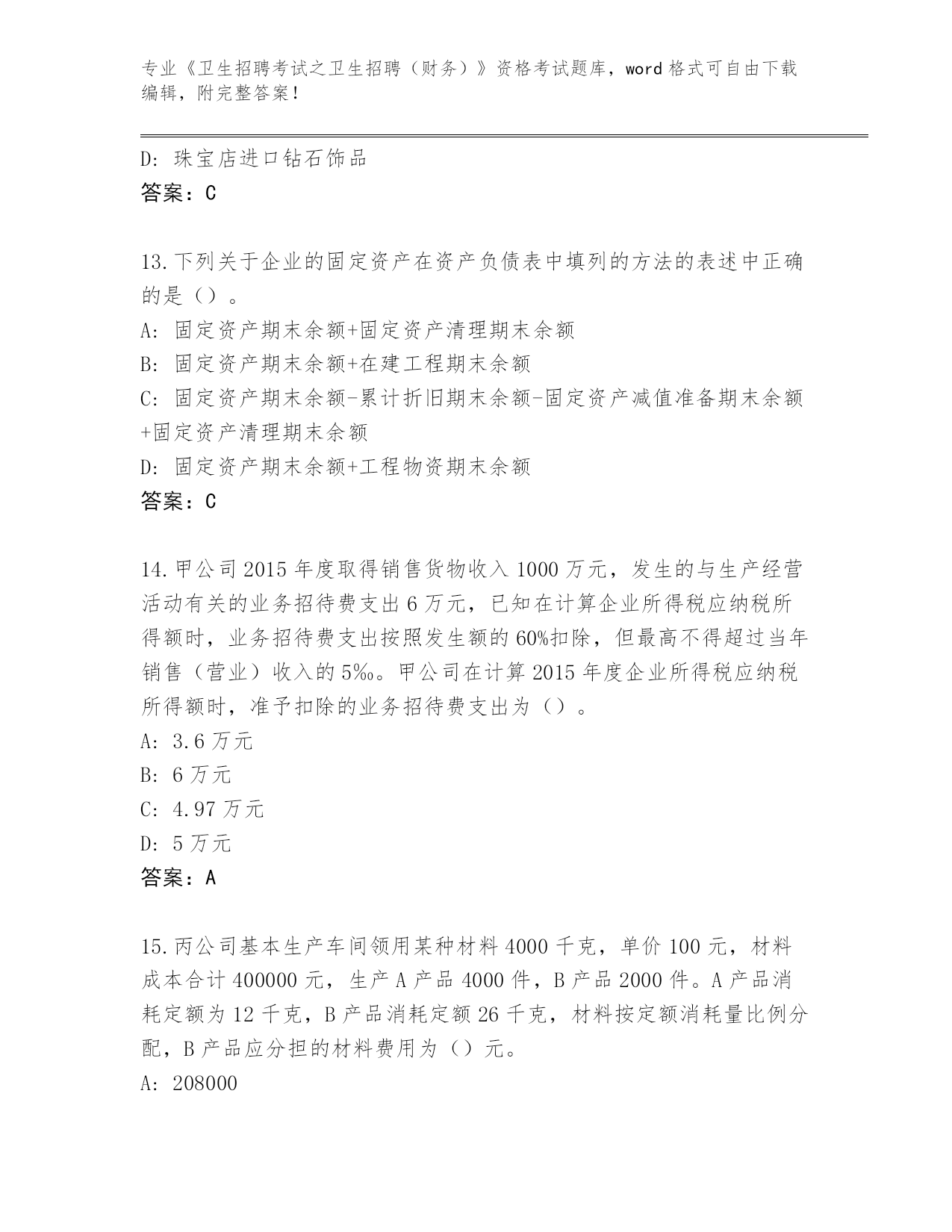 专业《卫生招聘考试之卫生招聘（财务）》资格考试题库，word 格式可自由下载编辑，附完整答案！

D: 珠宝店进口钻石饰品
答案：C

13.下列关于企业的固定资产在资产负债表中填列的方法的表述中正确的是（）。
A: 固定资产期末余额+固定资产清理期末余额
B: 固定资产期末余额+在建工程期末余额
C: 固定资产期末余额-累计折旧期末余额-固定资产减值准备期末余额+固定资产清理期末余额
D: 固定资产期末余额+工程物资期末余额
答案：C

14.甲公司 2015 年度取得销售货物收入 1000 万元，发生的与生产经营活动有关的业务招待费支出 6 万元，已知在计算企业所得税应纳税所得额时，业务招待费支出按照发生额的 60%扣除，但最高不得超过当年销售（营业）收入的 5‰。甲公司在计算 2015 年度企业所得税应纳税所得额时，准予扣除的业务招待费支出为（）。
A: 3.6 万元
B: 6 万元
C: 4.97 万元
D: 5 万元
答案：A

15.丙公司基本生产车间领用某种材料 4000 千克，单价 100 元，材料成本合计 400000 元，生产 A 产品 4000 件，B 产品 2000 件。A 产品消耗定额为 12 千克，B 产品消耗定额 26 千克，材料按定额消耗量比例分配，B 产品应分担的材料费用为（）元。
A: 208000